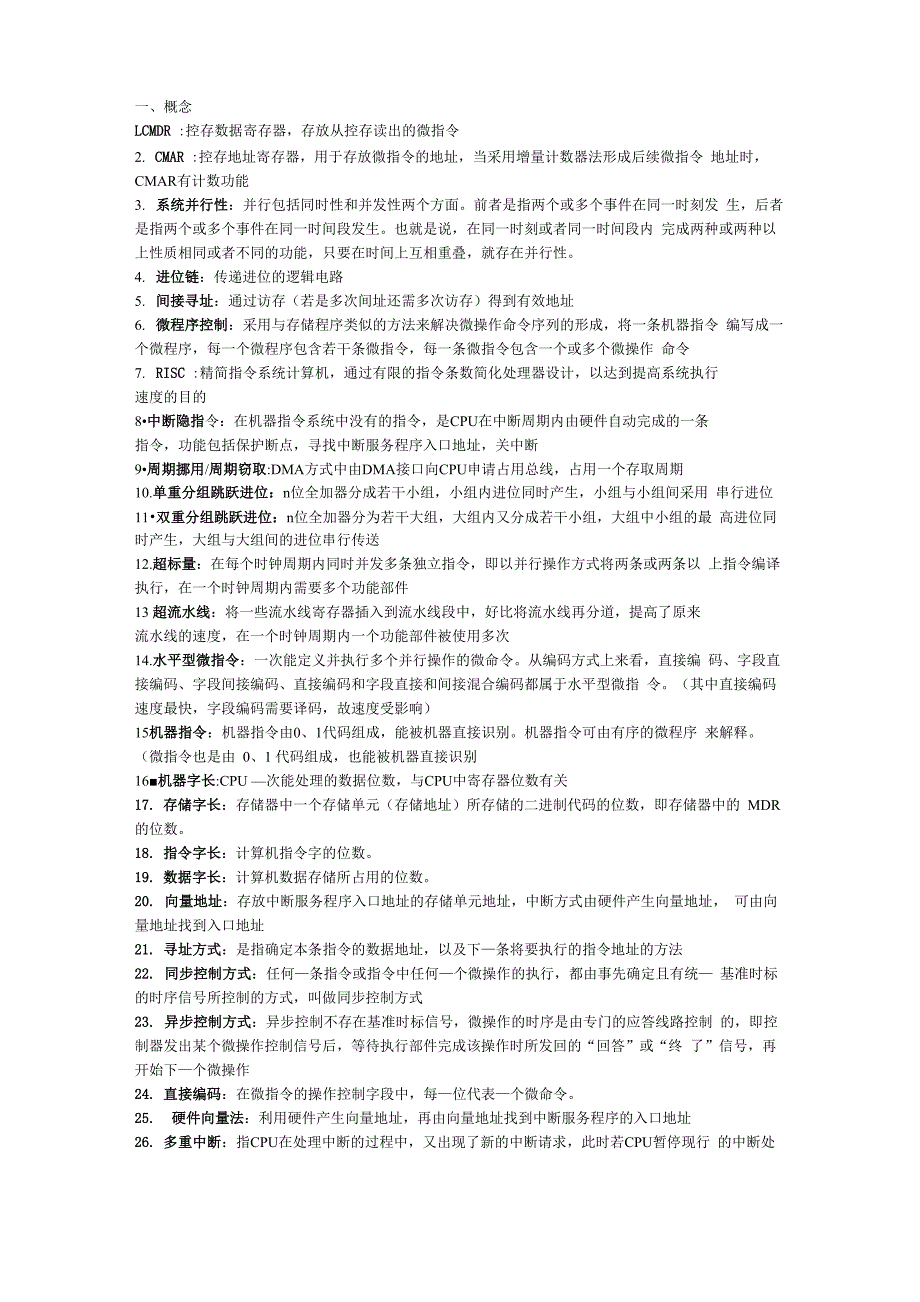 一、概念
LCMDR :控存数据寄存器，存放从控存读出的微指令
2. CMAR :控存地址寄存器，用于存放微指令的地址，当采用增量计数器法形成后续微指令 地址时，CMAR有计数功能
3. 系统并行性：并行包括同时性和并发性两个方面。前者是指两个或多个事件在同一时刻发 生，后者是指两个或多个事件在同一时间段发生。也就是说，在同一时刻或者同一时间段内 完成两种或两种以上性质相同或者不同的功能，只要在时间上互相重叠，就存在并行性。
4. 进位链：传递进位的逻辑电路
5. 间接寻址：通过访存（若是多次间址还需多次访存）得到有效地址
6. 微程序控制：采用与存储程序类似的方法来解决微操作命令序列的形成，将一条机器指令 编写成一个微程序，每一个微程序包含若干条微指令，每一条微指令包含一个或多个微操作 命令
7. RISC :精简指令系统计算机，通过有限的指令条数简化处理器设计，以达到提高系统执行速度的目的
8•中断隐指令：在机器指令系统中没有的指令，是CPU在中断周期内由硬件自动完成的一条指令，功能包括保护断点，寻找中断服务程序入口地址，关中断
9•周期挪用/周期窃取:DMA方式中由DMA接口向CPU申请占用总线，占用一个存取周期
10.单重分组跳跃进位：n位全加器分成若干小组，小组内进位同时产生，小组与小组间采用 串行进位
11•双重分组跳跃进位：n位全加器分为若干大组，大组内又分成若干小组，大组中小组的最 高进位同时产生，大组与大组间的进位串行传送
12.超标量：在每个时钟周期内同时并发多条独立指令，即以并行操作方式将两条或两条以 上指令编译执行，在一个时钟周期内需要多个功能部件
13 超流水线：将一些流水线寄存器插入到流水线段中，好比将流水线再分道，提高了原来流水线的速度，在一个时钟周期内一个功能部件被使用多次
14.水平型微指令：一次能定义并执行多个并行操作的微命令。从编码方式上来看，直接编 码、字段直接编码、字段间接编码、直接编码和字段直接和间接混合编码都属于水平型微指 令。（其中直接编码速度最快，字段编码需要译码，故速度受影响）
15机器指令：机器指令由0、1代码组成，能被机器直接识别。机器指令可由有序的微程序 来解释。（微指令也是由 0、1 代码组成，也能被机器直接识别
16■机器字长:CPU —次能处理的数据位数，与CPU中寄存器位数有关
17. 存储字长：存储器中一个存储单元（存储地址）所存储的二进制代码的位数，即存储器中的 MDR的位数。
18. 指令字长：计算机指令字的位数。
19. 数据字长：计算机数据存储所占用的位数。
20. 向量地址：存放中断服务程序入口地址的存储单元地址，中断方式由硬件产生向量地址， 可由向量地址找到入口地址
21. 寻址方式：是指确定本条指令的数据地址，以及下一条将要执行的指令地址的方法
22. 同步控制方式：任何一条指令或指令中任何一个微操作的执行，都由事先确定且有统— 基准时标的时序信号所控制的方式，叫做同步控制方式
23. 异步控制方式：异步控制不存在基准时标信号，微操作的时序是由专门的应答线路控制 的，即控制器发出某个微操作控制信号后，等待执行部件完成该操作时所发回的“回答”或“终 了”信号，再开始下一个微操作
24. 直接编码：在微指令的操作控制字段中，每一位代表一个微命令。
25. 硬件向量法：利用硬件产生向量地址，再由向量地址找到中断服务程序的入口地址
26. 多重中断：指CPU在处理中断的过程中，又出现了新的中断请求，此时若CPU暂停现行 的中断处